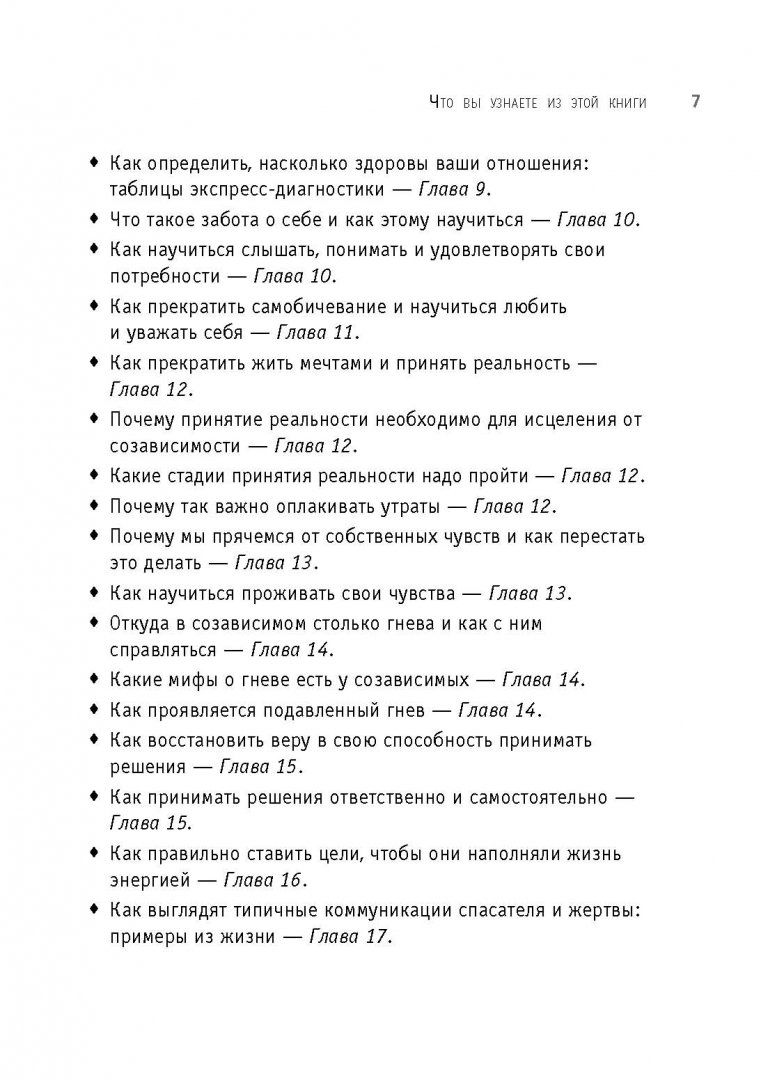 Что вы узнаете из этой книги 7

♦ Как определить, насколько здоровы ваши отношения: таблицы экспресс-диагностики — Глава 9.

♦ Что такое забота о себе и как этому научиться — Глава 10.

♦ Как научиться слышать, понимать и удовлетворять свои потребности — Глава 10.

♦ Как прекратить самобичевание и научиться любить и уважать себя — Глава 11.

♦ Как прекратить жить мечтами и принять реальность — Глава 12.

♦ Почему принятие реальности необходимо для исцеления от созависимости — Глава 12.

♦ Какие стадии принятия реальности надо пройти — Глава 12.

♦ Почему так важно оплакивать утраты — Глава 12.

♦ Почему мы прячемся от собственных чувств и как перестать это делать — Глава 13.

♦ Как научиться проживать свои чувства — Глава 13.

♦ Откуда в созависимом столько гнева и как с ним справляться — Глава 14.

♦ Какие мифы о гневе есть у созависимых — Глава 14.

♦ Как проявляется подавленный гнев — Глава 14.

♦ Как восстановить веру в свою способность принимать решения — Глава 15.

♦ Как принимать решения ответственно и самостоятельно — Глава 15.

♦ Как правильно ставить цели, чтобы они наполняли жизнь энергией — Глава 16.

♦ Как выглядят типичные коммуникации спасателя и жертвы: примеры из жизни — Глава 17.